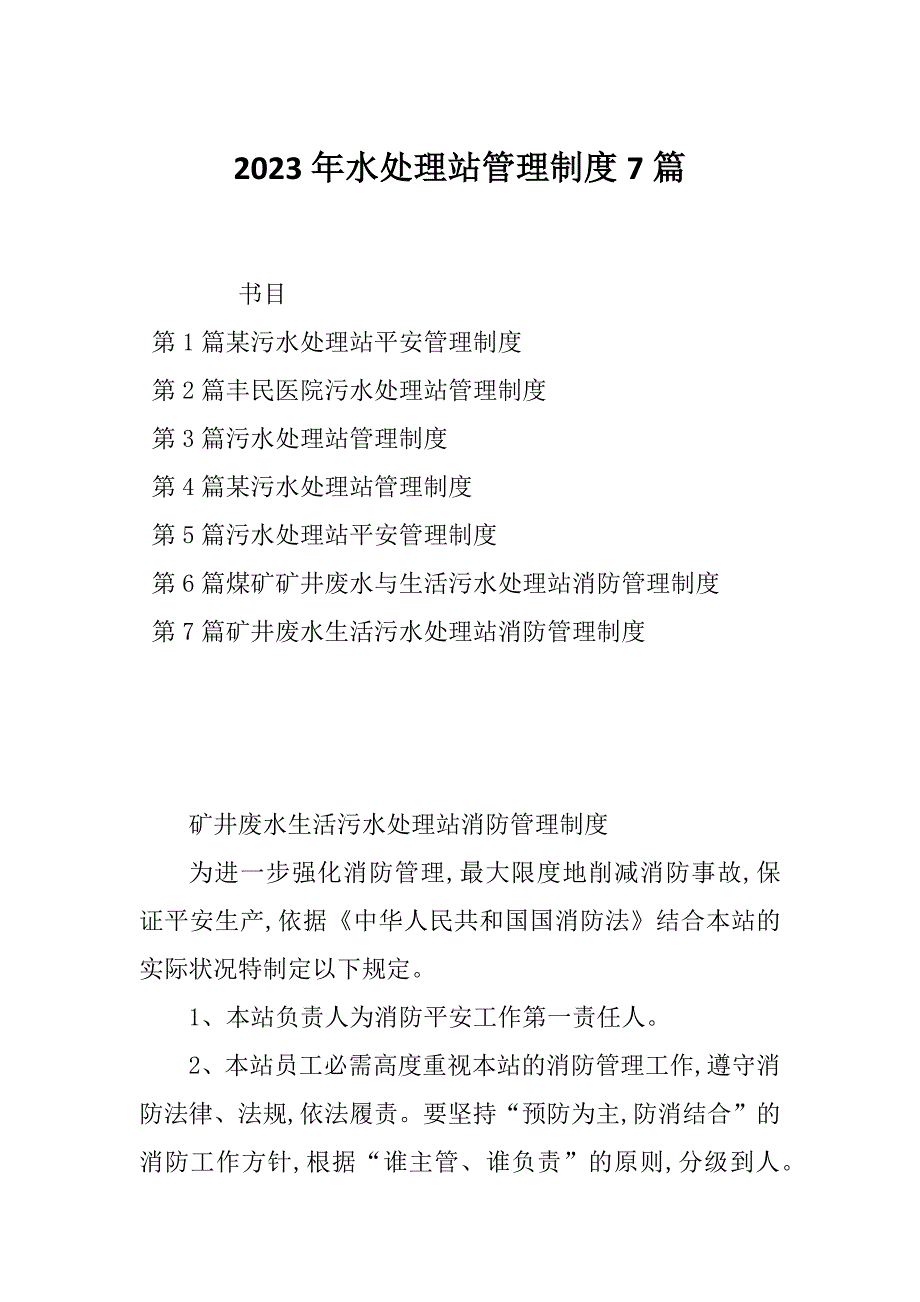 2023年水处理站管理制度7篇

书目

第1篇某污水处理站平安管理制度

第2篇丰民医院污水处理站管理制度

第3篇污水处理站管理制度

第4篇某污水处理站管理制度

第5篇污水处理站平安管理制度

第6篇煤矿矿井废水与生活污水处理站消防管理制度

第7篇矿井废水生活污水处理站消防管理制度

矿井废水生活污水处理站消防管理制度

为进一步强化消防管理,最大限度地削减消防事故,保证平安生产,依据《中华人民共和国国消防法》结合本站的实际状况特制定以下规定。

1、本站负责人为消防平安工作第一责任人。

2、本站员工必需高度重视本站的消防管理工作,遵守消防法律、法规,依法履责。要坚持“预防为主,防消结合”的消防工作方针,根据“谁主管、谁负责”的原则,分级到人。